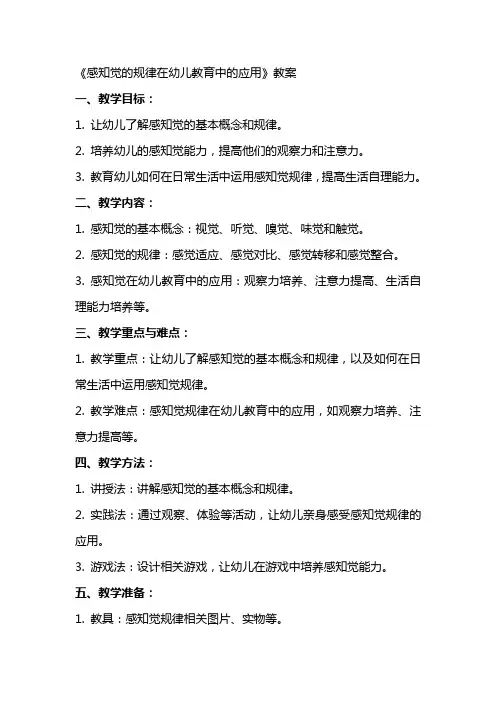 《感知觉的规律在幼儿教育中的应用》教案

一、教学目标：

1. 让幼儿了解感知觉的基本概念和规律。

2. 培养幼儿的感知觉能力，提高他们的观察力和注意力。

3. 教育幼儿如何在日常生活中运用感知觉规律，提高生活自理能力。

二、教学内容：

1. 感知觉的基本概念：视觉、听觉、嗅觉、味觉和触觉。

2. 感知觉的规律：感觉适应、感觉对比、感觉转移和感觉整合。

3. 感知觉在幼儿教育中的应用：观察力培养、注意力提高、生活自理能力培养等。

三、教学重点与难点：

1. 教学重点：让幼儿了解感知觉的基本概念和规律，以及如何在日常生活中运用感知觉规律。

2. 教学难点：感知觉规律在幼儿教育中的应用，如观察力培养、注意力提高等。

四、教学方法：

1. 讲授法：讲解感知觉的基本概念和规律。

2. 实践法：通过观察、体验等活动，让幼儿亲身感受感知觉规律的应用。

3. 游戏法：设计相关游戏，让幼儿在游戏中培养感知觉能力。

五、教学准备：

1. 教具：感知觉规律相关图片、实物等。